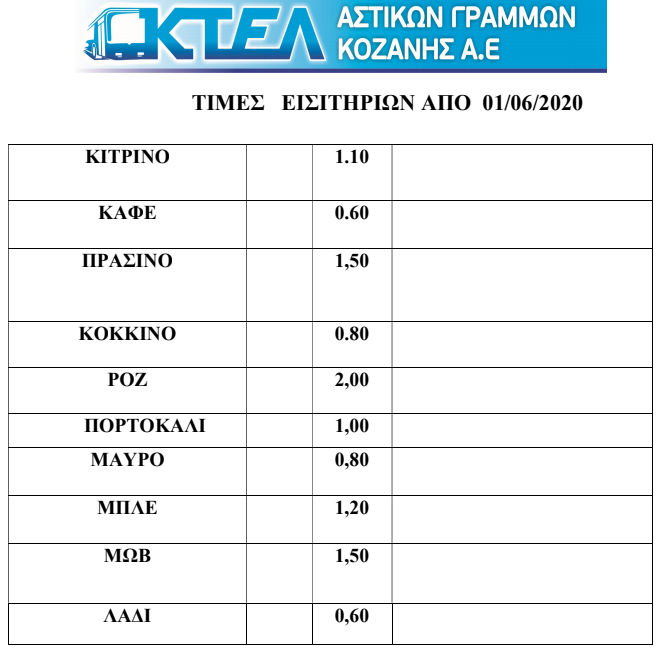 ΚΤΕΛ ΑΣΤΙΚΩΝ ΓΡΑΜΜΩΝ ΚΟΖΑΝΗΣ Α.Ε

ΤΙΜΕΣ ΕΙΣΙΤΗΡΙΩΝ ΑΠΟ 01/06/2020

| ΚΙΤΡΙΝΟ | | 1.10 | |
|---|---|---|---|
| ΚΑΦΕ | | 0.60 | |
| ΠΡΑΣΙΝΟ | | 1,50 | |
| ΚΟΚΚΙΝΟ | | 0.80 | |
| ΡΟΖ | | 2,00 | |
| ΠΟΡΤΟΚΑΛΙ | | 1,00 | |
| ΜΑΥΡΟ | | 0,80 | |
| ΜΠΛΕ | | 1,20 | |
| ΜΩΒ | | 1,50 | |
| ΛΑΔΙ | | 0,60 | |